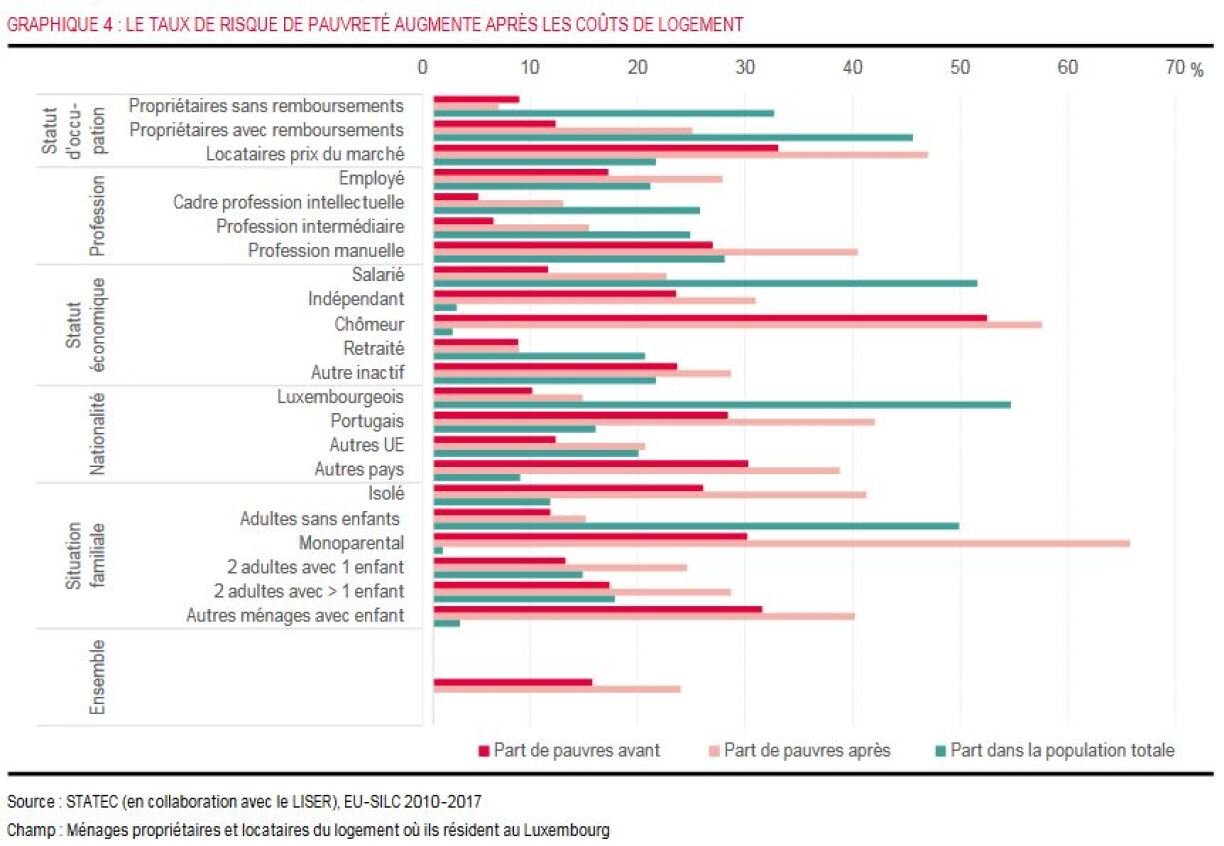 GRAPHIQUE 4 : LE TAUX DE RISQUE DE PAUVRETÉ AUGMENTE APRÈS LES COÛTS DE LOGEMENT

0 10 20 30 40 50 60 70 %

Statut d'occupation
Propriétaires sans remboursements
Propriétaires avec remboursements
Locataires prix du marché

Profession
Employé
Cadre profession intellectuelle
Profession intermédiaire
Profession manuelle

Statut économique
Salarié
Indépendant
Chômeur
Retraité
Autre inactif

Nationalité
Luxembourgeois
Portugais
Autres UE
Autres pays

Situation familiale
Isolé
Adultes sans enfants
Monoparental
2 adultes avec 1 enfant
2 adultes avec > 1 enfant
Autres ménages avec enfant

Ensemble

Part de pauvres avant
Part de pauvres après
Part dans la population totale

Source : STATEC (en collaboration avec le LISER), EU-SILC 2010-2017

Champ : Ménages propriétaires et locataires du logement où ils résident au Luxembourg